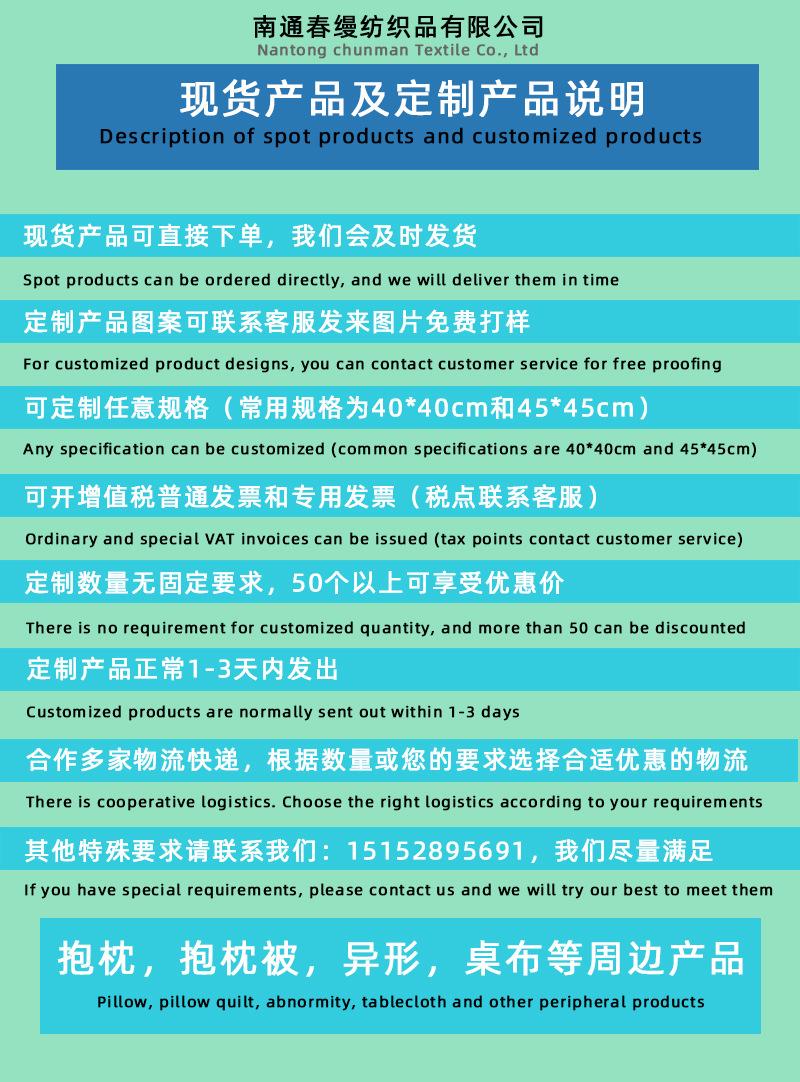 南通春缦纺织品有限公司
Nantong chunman Textile Co., Ltd

现货产品及定制产品说明
Description of spot products and customized products

现货产品可直接下单，我们会及时发货
Spot products can be ordered directly, and we will deliver them in time

定制产品图案可联系客服发来图片免费打样
For customized product designs, you can contact customer service for free proofing

可定制任意规格（常用规格为40*40cm和45*45cm）
Any specification can be customized (common specifications are 40*40cm and 45*45cm)

可开增值税普通发票和专用发票（税点联系客服）
Ordinary and special VAT invoices can be issued (tax points contact customer service)

定制数量无固定要求，50个以上可享受优惠价
There is no requirement for customized quantity, and more than 50 can be discounted

定制产品正常1-3天内发出
Customized products are normally sent out within 1-3 days

合作多家物流快递，根据数量或您的要求选择合适优惠的物流
There is cooperative logistics. Choose the right logistics according to your requirements

其他特殊要求请联系我们：15152895691，我们尽量满足
If you have special requirements, please contact us and we will try our best to meet them

抱枕，抱枕被，异形，桌布等周边产品
Pillow, pillow quilt, abnormity, tablecloth and other peripheral products